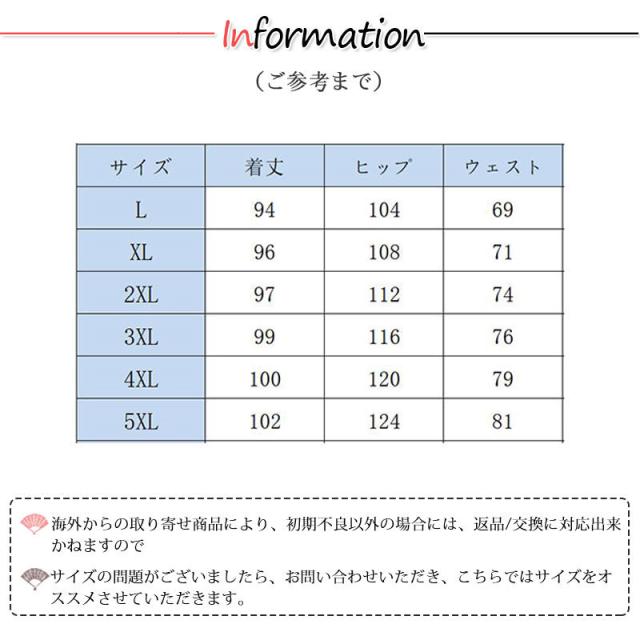 Information

（ご参考まで）

| サイズ | 着丈 | ヒップ | ウェスト |
|---|---|---|---|
| L | 94 | 104 | 69 |
| XL | 96 | 108 | 71 |
| 2XL | 97 | 112 | 74 |
| 3XL | 99 | 116 | 76 |
| 4XL | 100 | 120 | 79 |
| 5XL | 102 | 124 | 81 |

海外からの取り寄せ商品により、初期不良以外の場合には、返品/交換に対応出来かねますので

サイズの問題がございましたら、お問い合わせいただき、こちらではサイズをオススメさせていただきます。